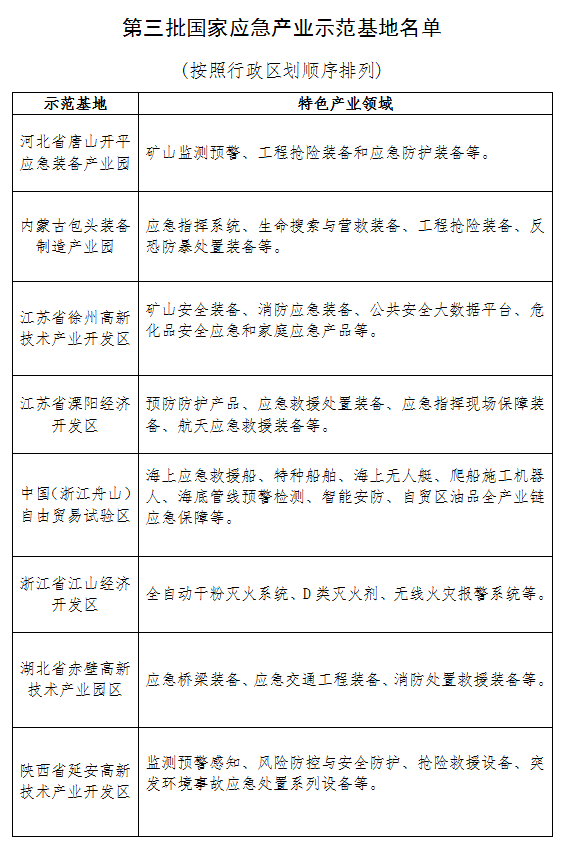 第三批国家应急产业示范基地名单

（按照行政区划顺序排列）

| 示范基地 | 特色产业领域 |
|---|---|
| 河北省唐山开平应急装备产业园 | 矿山监测预警、工程抢险装备和应急防护装备等。 |
| 内蒙古包头装备制造产业园 | 应急指挥系统、生命搜索与营救装备、工程抢险装备、反恐防暴处置装备等。 |
| 江苏省徐州高新技术产业开发区 | 矿山安全装备、消防应急装备、公共安全大数据平台、危化品安全应急和家庭应急产品等。 |
| 江苏省溧阳经济开发区 | 预防防护产品、应急救援处置装备、应急指挥现场保障装备、航天应急救援装备等。 |
| 中国（浙江舟山）自由贸易试验区 | 海上应急救援船、特种船舶、海上无人艇、爬船施工机器人、海底管线预警检测、智能安防、自贸区油品全产业链应急保障等。 |
| 浙江省江山经济开发区 | 全自动干粉灭火系统、D类灭火剂、无线火灾报警系统等。 |
| 湖北省赤壁高新技术产业园区 | 应急桥梁装备、应急交通工程装备、消防处置救援装备等。 |
| 陕西省延安高新技术产业开发区 | 监测预警感知、风险防控与安全防护、抢险救援设备、突发环境事故应急处置系列设备等。 |